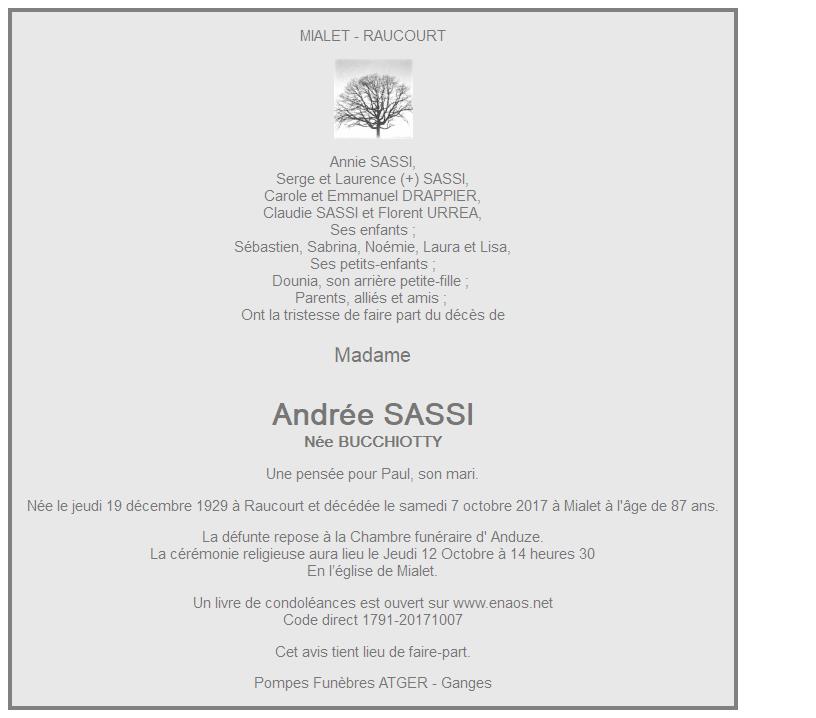 MIALET - RAUCOURT

Annie SASSI,
Serge et Laurence (+) SASSI,
Carole et Emmanuel DRAPPIER,
Claudie SASSI et Florent URREA,
Ses enfants ;
Sébastien, Sabrina, Noémie, Laura et Lisa,
Ses petits-enfants ;
Dounia, son arrière petite-fille ;
Parents, alliés et amis ;
Ont la tristesse de faire part du décès de

Madame

Andrée SASSI
Née BUCCHIOTTY

Une pensée pour Paul, son mari.

Née le jeudi 19 décembre 1929 à Raucourt et décédée le samedi 7 octobre 2017 à Mialet à l'âge de 87 ans.

La défunte repose à la Chambre funéraire d' Anduze.
La cérémonie religieuse aura lieu le Jeudi 12 Octobre à 14 heures 30
En l'église de Mialet.

Un livre de condoléances est ouvert sur www.enaos.net
Code direct 1791-20171007

Cet avis tient lieu de faire-part.

Pompes Funèbres ATGER - Ganges